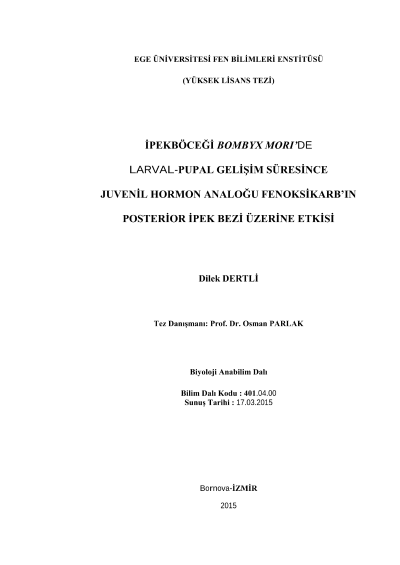 EGE ÜNİVERSİTESİ FEN BİLİMLERİ ENSTİTÜSÜ

(YÜKSEK LİSANS TEZİ)

İPEKBÖCEĞİ BOMBYX MORI'DE

LARVAL-PUPAL GELİŞİM SÜRESİNCE

JUVENİL HORMON ANALOĞU FENOKSİKARB'IN

POSTERİOR İPEK BEZİ ÜZERİNE ETKİSİ

Dilek DERTLİ

Tez Danışmanı: Prof. Dr. Osman PARLAK

Biyoloji Anabilim Dalı

Bilim Dalı Kodu : 401.04.00
Sunuş Tarihi : 17.03.2015

Bornova-İZMİR

2015